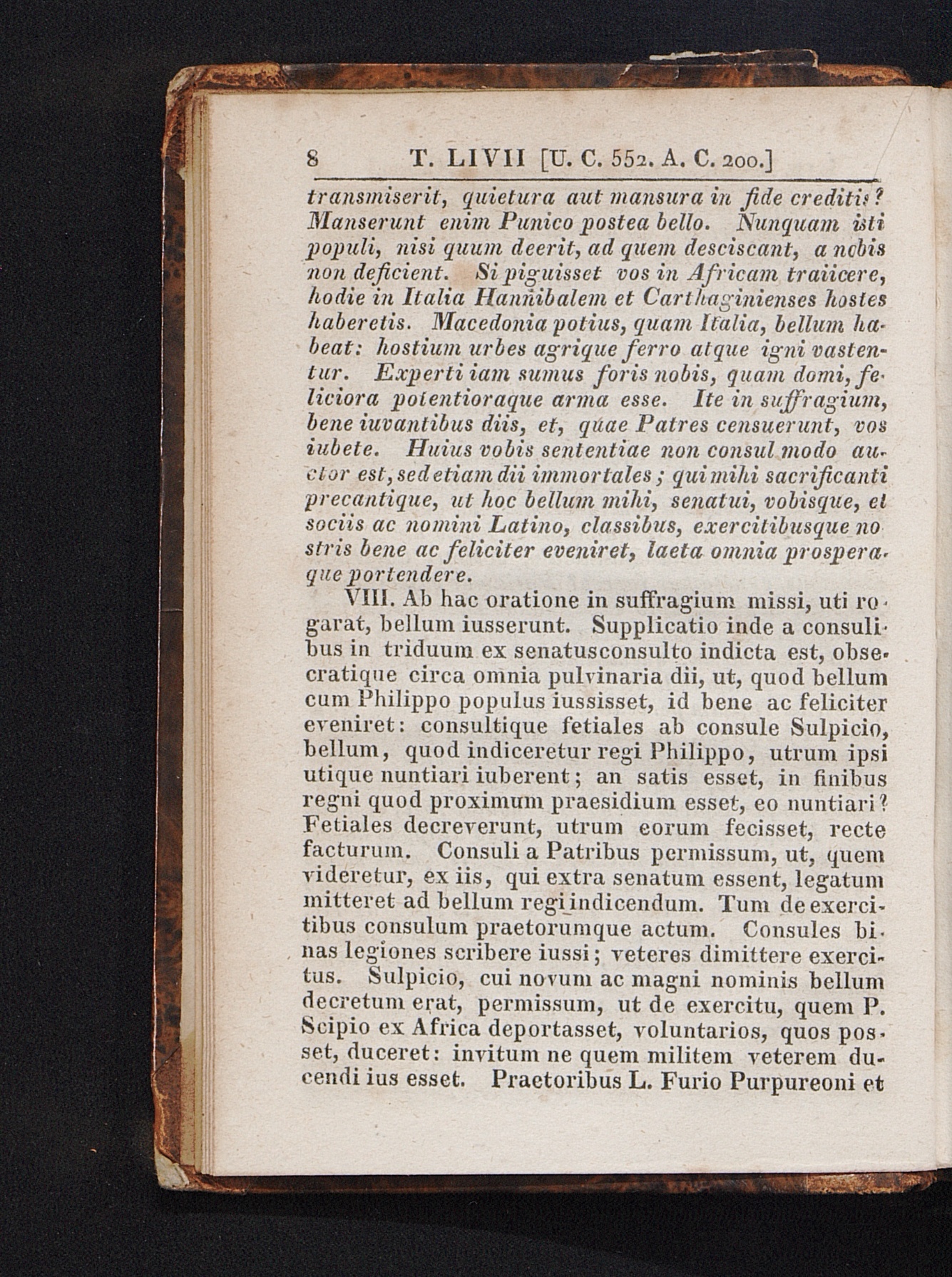 8 T. LIVII [U. C. 552. A. C. 200.]

transmiserit, quietura aut mansura in fide creditis? Manserunt enim Punico postea bello. Nunquam isti populi, nisi quum deerit, ad quem desciscant, a nobis non deficient. Si piguisset vos in Africam traiicere, hodie in Italia Hannibalem et Carthaginienses hostes haberetis. Macedonia potius, quam Italia, bellum habeat: hostium urbes agrique ferro atque igni vastentur. Experti iam sumus foris nobis, quam domi, feliciora potentioraque arma esse. Ite in suffragium, bene iuvantibus diis, et, quae Patres censuerunt, vos iubete. Huius vobis sententiae non consul modo auctor est, sed etiam dii immortales; qui mihi sacrificanti precantique, ut hoc bellum mihi, senatui, vobisque, et sociis ac nomini Latino, classibus, exercitibusque nostris bene ac feliciter eveniret, laeta omnia prosperaque portendere.

VIII. Ab hac oratione in suffragium missi, uti rogarat, bellum iusserunt. Supplicatio inde a consulibus in triduum ex senatusconsulto indicta est, obsecratique circa omnia pulvinaria dii, ut, quod bellum cum Philippo populus iussisset, id bene ac feliciter eveniret: consultique fetiales ab consule Sulpicio, bellum, quod indiceretur regi Philippo, utrum ipsi utique nuntiari iuberent; an satis esset, in finibus regni quod proximum praesidium esset, eo nuntiari? Fetiales decreverunt, utrum eorum fecisset, recte facturum. Consuli a Patribus permissum, ut, quem videretur, ex iis, qui extra senatum essent, legatum mitteret ad bellum regi indicendum. Tum de exercitibus consulum praetorumque actum. Consules binas legiones scribere iussi; veteres dimittere exercitus. Sulpicio, cui novum ac magni nominis bellum decretum erat, permissum, ut de exercitu, quem P. Scipio ex Africa deportasset, voluntarios, quos posset, duceret: invitum ne quem militem veterem ducendi ius esset. Praetoribus L. Furio Purpureoni et